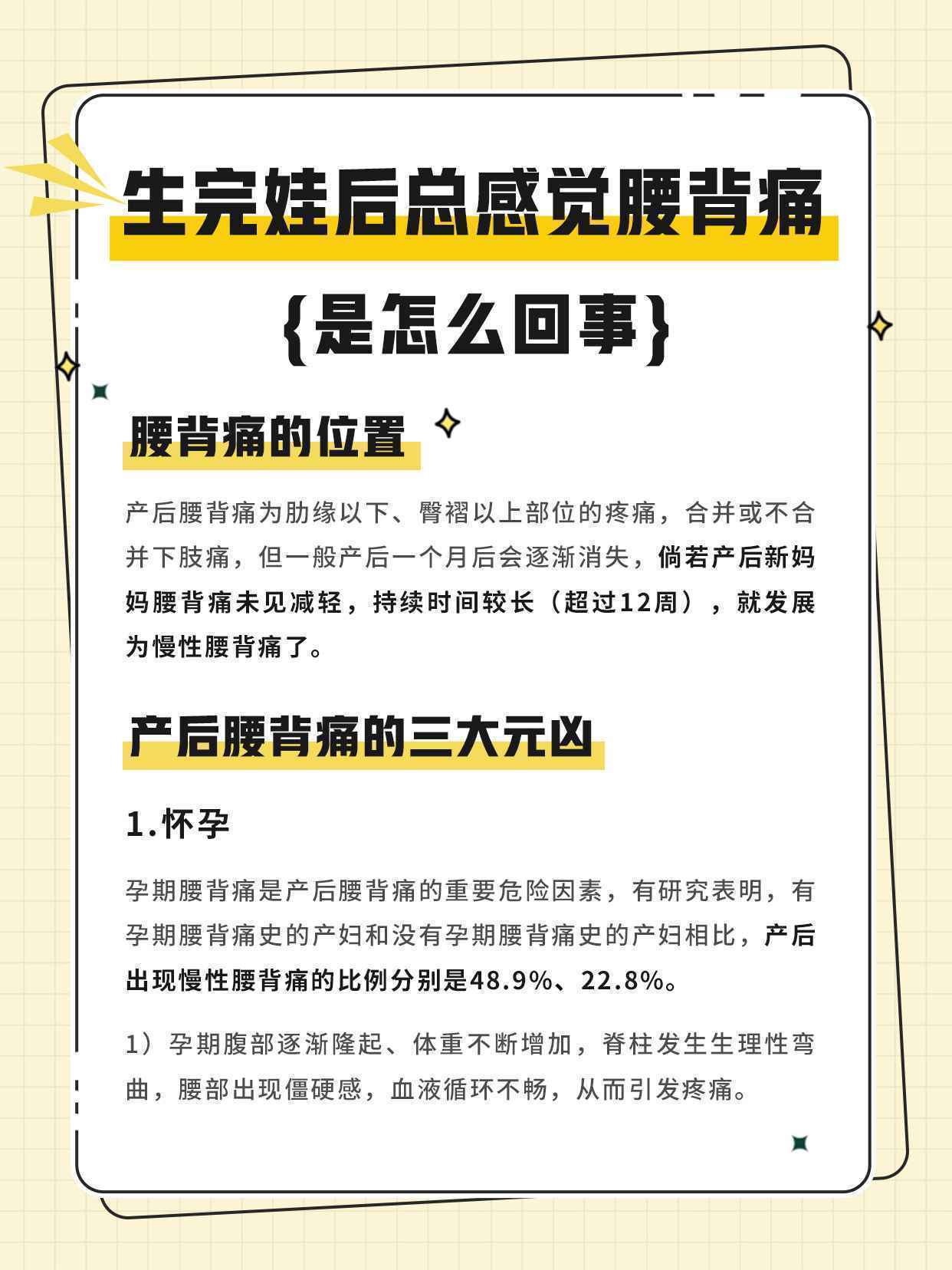 生完娃后总感觉腰背痛

{是怎么回事}

腰背痛的位置

产后腰背痛为肋缘以下、臀褶以上部位的疼痛，合并或不合并下肢痛，但一般产后一个月后会逐渐消失，倘若产后新妈妈腰背痛未见减轻，持续时间较长（超过12周），就发展为慢性腰背痛了。

产后腰背痛的三大元凶

1.怀孕

孕期腰背痛是产后腰背痛的重要危险因素，有研究表明，有孕期腰背痛史的产妇和没有孕期腰背痛史的产妇相比，产后出现慢性腰背痛的比例分别是48.9%、22.8%。

1）孕期腹部逐渐隆起、体重不断增加，脊柱发生生理性弯曲，腰部出现僵硬感，血液循环不畅，从而引发疼痛。